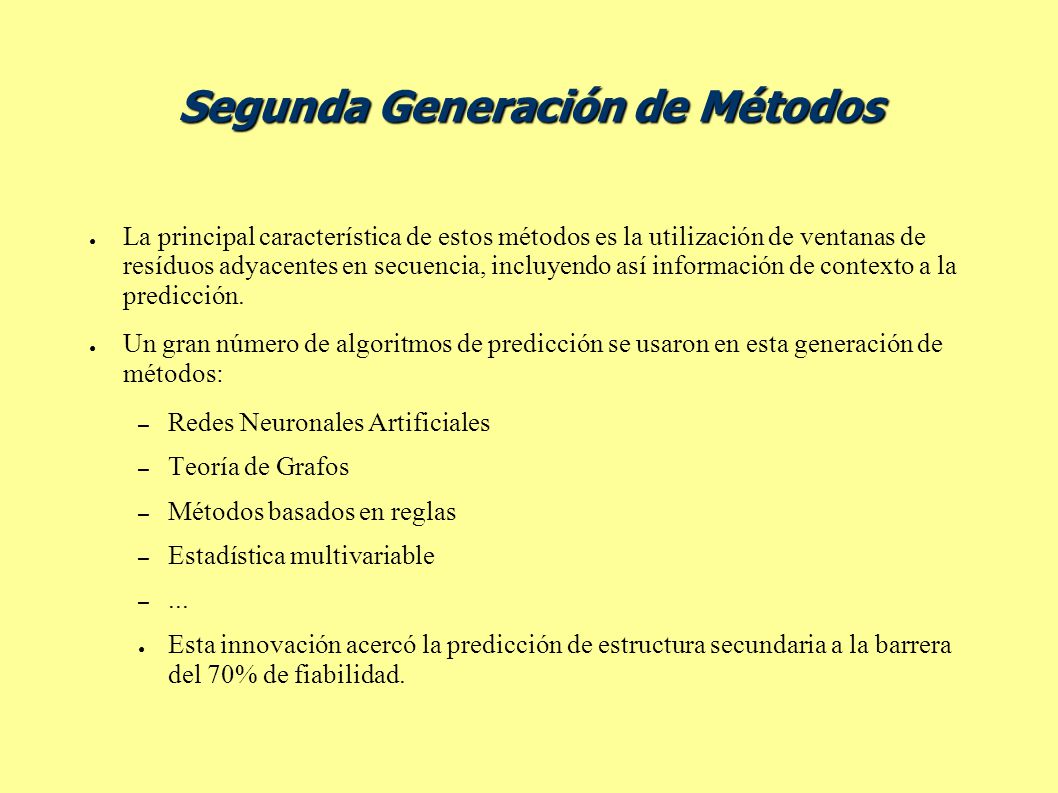 Segunda Generación de Métodos

• La principal característica de estos métodos es la utilización de ventanas de resíduos adyacentes en secuencia, incluyendo así información de contexto a la predicción.

• Un gran número de algoritmos de predicción se usaron en esta generación de métodos:

- Redes Neuronales Artificiales
- Teoría de Grafos
- Métodos basados en reglas
- Estadística multivariable
- ...

• Esta innovación acercó la predicción de estructura secundaria a la barrera del 70% de fiabilidad.